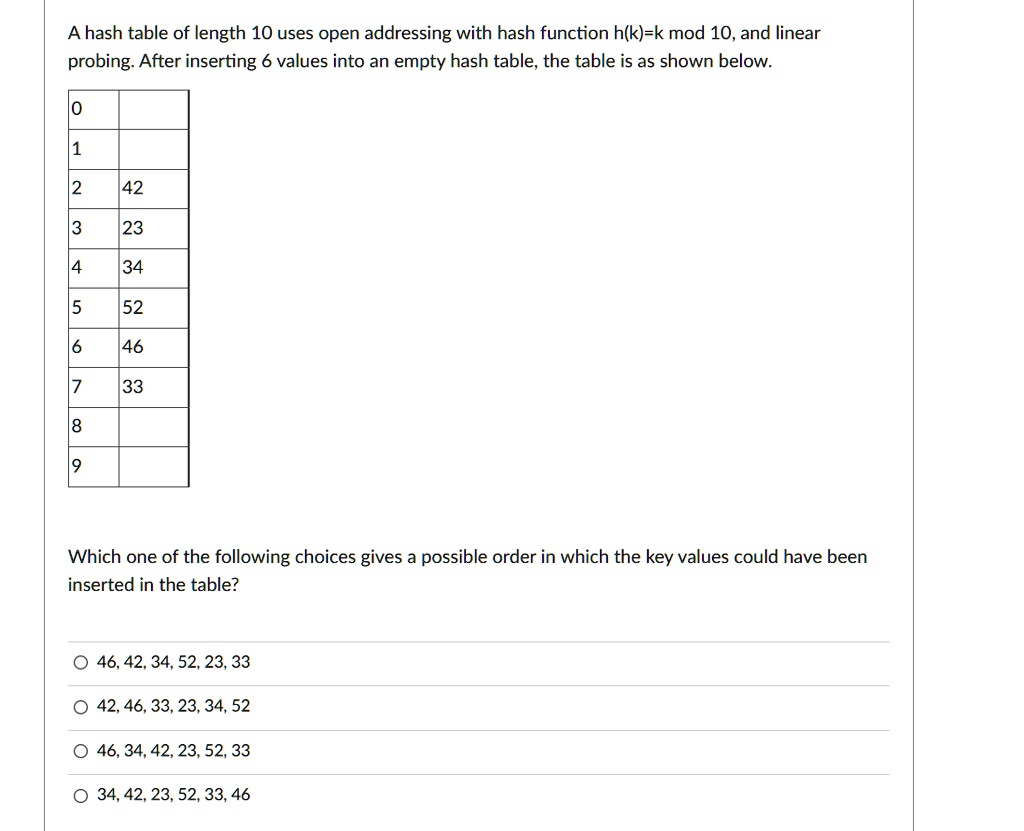 A hash table of length 10 uses open addressing with hash function h(k)=k mod 10, and linear probing. After inserting 6 values into an empty hash table, the table is as shown below.

| 0 |  |
|---|---|
| 1 |  |
| 2 | 42 |
| 3 | 23 |
| 4 | 34 |
| 5 | 52 |
| 6 | 46 |
| 7 | 33 |
| 8 |  |
| 9 |  |

Which one of the following choices gives a possible order in which the key values could have been inserted in the table?

○ 46, 42, 34, 52, 23, 33

○ 42, 46, 33, 23, 34, 52

○ 46, 34, 42, 23, 52, 33

○ 34, 42, 23, 52, 33, 46